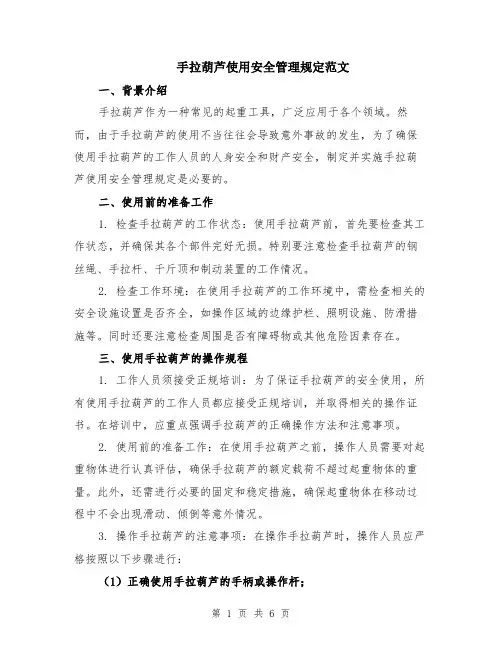 手拉葫芦使用安全管理规定范文

一、背景介绍

手拉葫芦作为一种常见的起重工具，广泛应用于各个领域。然而，由于手拉葫芦的使用不当往往会导致意外事故的发生，为了确保使用手拉葫芦的工作人员的人身安全和财产安全，制定并实施手拉葫芦使用安全管理规定是必要的。

二、使用前的准备工作

1. 检查手拉葫芦的工作状态：使用手拉葫芦前，首先要检查其工作状态，并确保其各个部件完好无损。特别要注意检查手拉葫芦的钢丝绳、手拉杆、千斤顶和制动装置的工作情况。

2. 检查工作环境：在使用手拉葫芦的工作环境中，需检查相关的安全设施设置是否齐全，如操作区域的边缘护栏、照明设施、防滑措施等。同时还要注意检查周围是否有障碍物或其他危险因素存在。

三、使用手拉葫芦的操作规程

1. 工作人员须接受正规培训：为了保证手拉葫芦的安全使用，所有使用手拉葫芦的工作人员都应接受正规培训，并取得相关的操作证书。在培训中，应重点强调手拉葫芦的正确操作方法和注意事项。

2. 使用前的准备工作：在使用手拉葫芦之前，操作人员需要对起重物体进行认真评估，确保手拉葫芦的额定载荷不超过起重物体的重量。此外，还需进行必要的固定和稳定措施，确保起重物体在移动过程中不会出现滑动、倾倒等意外情况。

3. 操作手拉葫芦的注意事项：在操作手拉葫芦时，操作人员应严格按照以下步骤进行：

（1）正确使用手拉葫芦的手柄或操作杆；

第 1 页 共 6 页